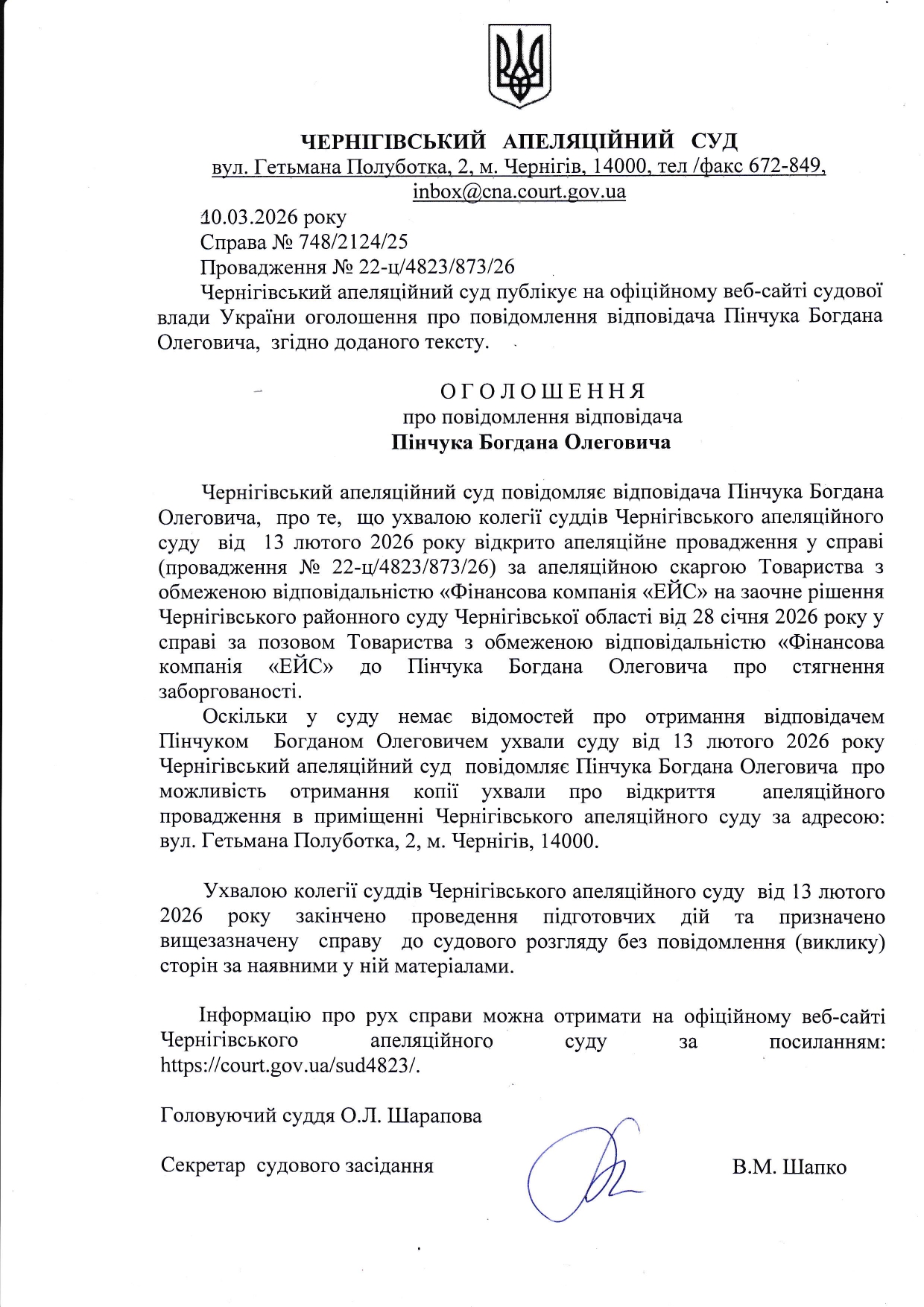 ЧЕРНІГІВСЬКИЙ АПЕЛЯЦІЙНИЙ СУД
вул. Гетьмана Полуботка, 2, м. Чернігів, 14000, тел /факс 672-849, inbox@cna.court.gov.ua

10.03.2026 року
Справа № 748/2124/25
Провадження № 22-ц/4823/873/26
Чернігівський апеляційний суд публікує на офіційному веб-сайті судової влади України оголошення про повідомлення відповідача Пінчука Богдана Олеговича, згідно доданого тексту.

ОГОЛОШЕННЯ
про повідомлення відповідача
Пінчука Богдана Олеговича

Чернігівський апеляційний суд повідомляє відповідача Пінчука Богдана Олеговича, про те, що ухвалою колегії суддів Чернігівського апеляційного суду від 13 лютого 2026 року відкрито апеляційне провадження у справі (провадження № 22-ц/4823/873/26) за апеляційною скаргою Товариства з обмеженою відповідальністю «Фінансова компанія «ЕЙС» на заочне рішення Чернігівського районного суду Чернігівської області від 28 січня 2026 року у справі за позовом Товариства з обмеженою відповідальністю «Фінансова компанія «ЕЙС» до Пінчука Богдана Олеговича про стягнення заборгованості.
Оскільки у суду немає відомостей про отримання відповідачем Пінчуком Богданом Олеговичем ухвали суду від 13 лютого 2026 року Чернігівський апеляційний суд повідомляє Пінчука Богдана Олеговича про можливість отримання копії ухвали про відкриття апеляційного провадження в приміщенні Чернігівського апеляційного суду за адресою: вул. Гетьмана Полуботка, 2, м. Чернігів, 14000.

Ухвалою колегії суддів Чернігівського апеляційного суду від 13 лютого 2026 року закінчено проведення підготовчих дій та призначено вищезазначену справу до судового розгляду без повідомлення (виклику) сторін за наявними у ній матеріалами.

Інформацію про рух справи можна отримати на офіційному веб-сайті Чернігівського апеляційного суду за посиланням: https://court.gov.ua/sud4823/.

Головуючий суддя О.Л. Шарапова

Секретар судового засідання В.М. Шапко